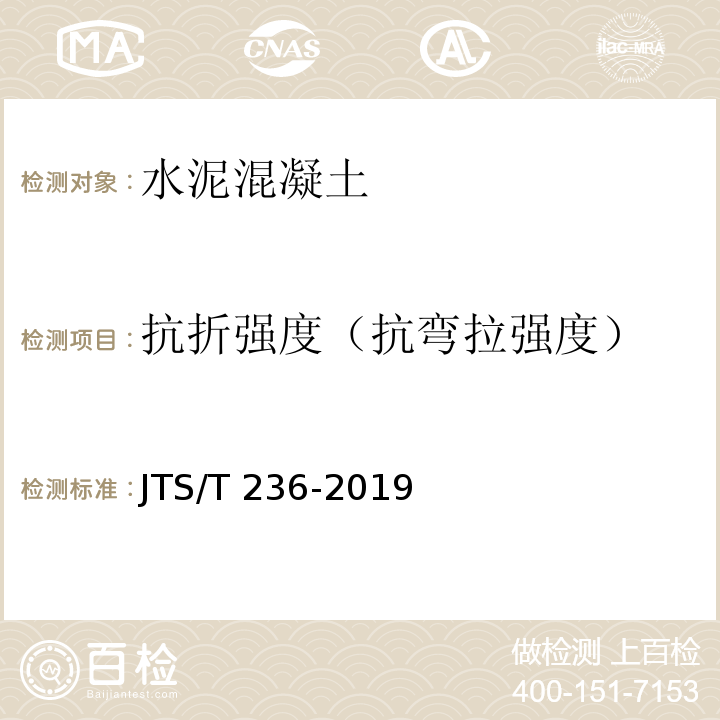 MA CNAS AC ilac-MRA

检测对象：水泥混凝土

检测项目：抗折强度（抗弯拉强度）

检测标准：JTS/T 236-2019

百检
Baijiantest.com

做检测 上百检
400-151-7153